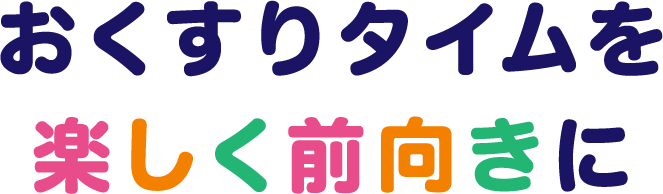 おくすりタイムを
楽しく前向きに